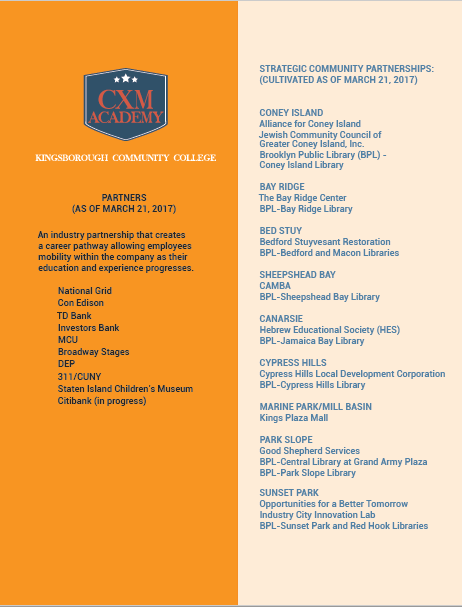 CXM
ACADEMY

KINGSBOROUGH COMMUNITY COLLEGE

PARTNERS
(AS OF MARCH 21, 2017)

An industry partnership that creates a career pathway allowing employees mobility within the company as their education and experience progresses.

National Grid
Con Edison
TD Bank
Investors Bank
MCU
Broadway Stages
DEP
311/CUNY
Staten Island Children's Museum
Citibank (in progress)

STRATEGIC COMMUNITY PARTNERSHIPS:
(CULTIVATED AS OF MARCH 21, 2017)

CONEY ISLAND
Alliance for Coney Island
Jewish Community Council of Greater Coney Island, Inc.
Brooklyn Public Library (BPL) - Coney Island Library

BAY RIDGE
The Bay Ridge Center
BPL-Bay Ridge Library

BED STUY
Bedford Stuyvesant Restoration
BPL-Bedford and Macon Libraries

SHEEPSHEAD BAY
CAMBA
BPL-Sheepshead Bay Library

CANARSIE
Hebrew Educational Society (HES)
BPL-Jamaica Bay Library

CYPRESS HILLS
Cypress Hills Local Development Corporation
BPL-Cypress Hills Library

MARINE PARK/MILL BASIN
Kings Plaza Mall

PARK SLOPE
Good Shepherd Services
BPL-Central Library at Grand Army Plaza
BPL-Park Slope Library

SUNSET PARK
Opportunities for a Better Tomorrow
Industry City Innovation Lab
BPL-Sunset Park and Red Hook Libraries